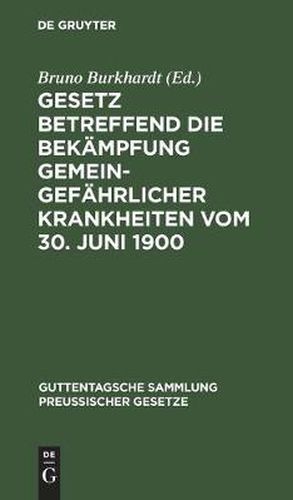 DE GRUYTER

Bruno Burkhardt (Ed.)

GESETZ BETREFFEND DIE BEKÄMPFUNG GEMEINGEFÄHRLICHER KRANKHEITEN VOM 30. JUNI 1900

GUTTENTAGSCHE SAMMLUNG PREUSSISCHER GESETZE

DE
G